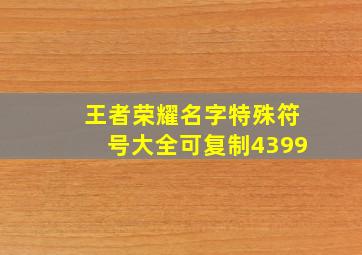 王者荣耀名字特殊符号大全可复制4399